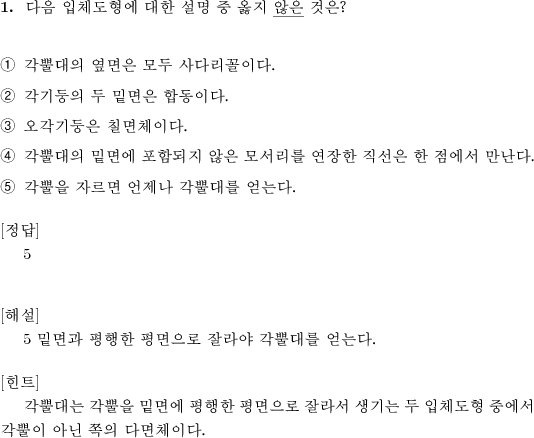 1. 다음 입체도형에 대한 설명 중 옳지 않은 것은?

① 각뿔대의 옆면은 모두 사다리꼴이다.

② 각기둥의 두 밑면은 합동이다.

③ 오각기둥은 칠면체이다.

④ 각뿔대의 밑면에 포함되지 않은 모서리를 연장한 직선은 한 점에서 만난다.

⑤ 각뿔을 자르면 언제나 각뿔대를 얻는다.

[정답]
5

[해설]
5 밑면과 평행한 평면으로 잘라야 각뿔대를 얻는다.

[힌트]
각뿔대는 각뿔을 밑면에 평행한 평면으로 잘라서 생기는 두 입체도형 중에서 각뿔이 아닌 쪽의 다면체이다.